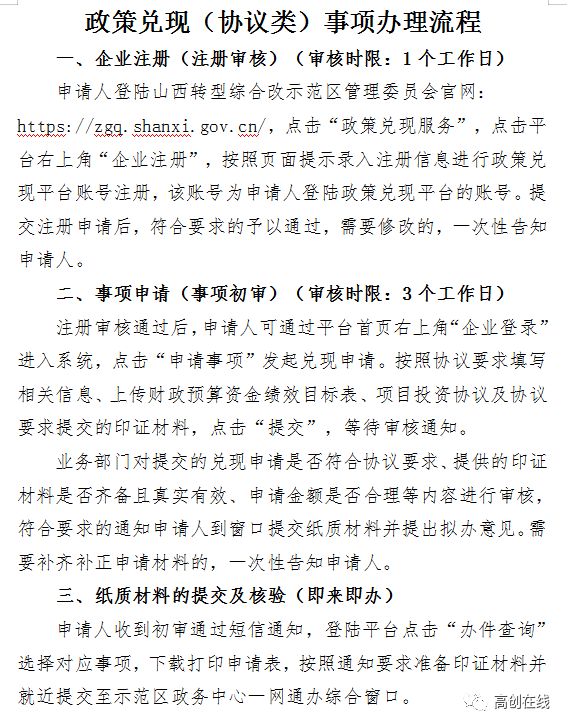 政策兑现（协议类）事项办理流程

一、企业注册（注册审核）（审核时限：1个工作日）

申请人登陆山西转型综合改示范区管理委员会官网：https://zgq.shanxi.gov.cn/，点击“政策兑现服务”，点击平台右上角“企业注册”，按照页面提示录入注册信息进行政策兑现平台账号注册，该账号为申请人登陆政策兑现平台的账号。提交注册申请后，符合要求的予以通过，需要修改的，一次性告知申请人。

二、事项申请（事项初审）（审核时限：3个工作日）

注册审核通过后，申请人可通过平台首页右上角“企业登录”进入系统，点击“申请事项”发起兑现申请。按照协议要求填写相关信息、上传财政预算资金绩效目标表、项目投资协议及协议要求提交的印证材料，点击“提交”，等待审核通知。

业务部门对提交的兑现申请是否符合协议要求、提供的印证材料是否齐备且真实有效、申请金额是否合理等内容进行审核，符合要求的通知申请人到窗口提交纸质材料并提出拟办意见。需要补齐补正申请材料的，一次性告知申请人。

三、纸质材料的提交及核验（即来即办）

申请人收到初审通过短信通知，登陆平台点击“办件查询”选择对应事项，下载打印申请表，按照通知要求准备印证材料并就近提交至示范区政务中心一网通办综合窗口。

高创在线